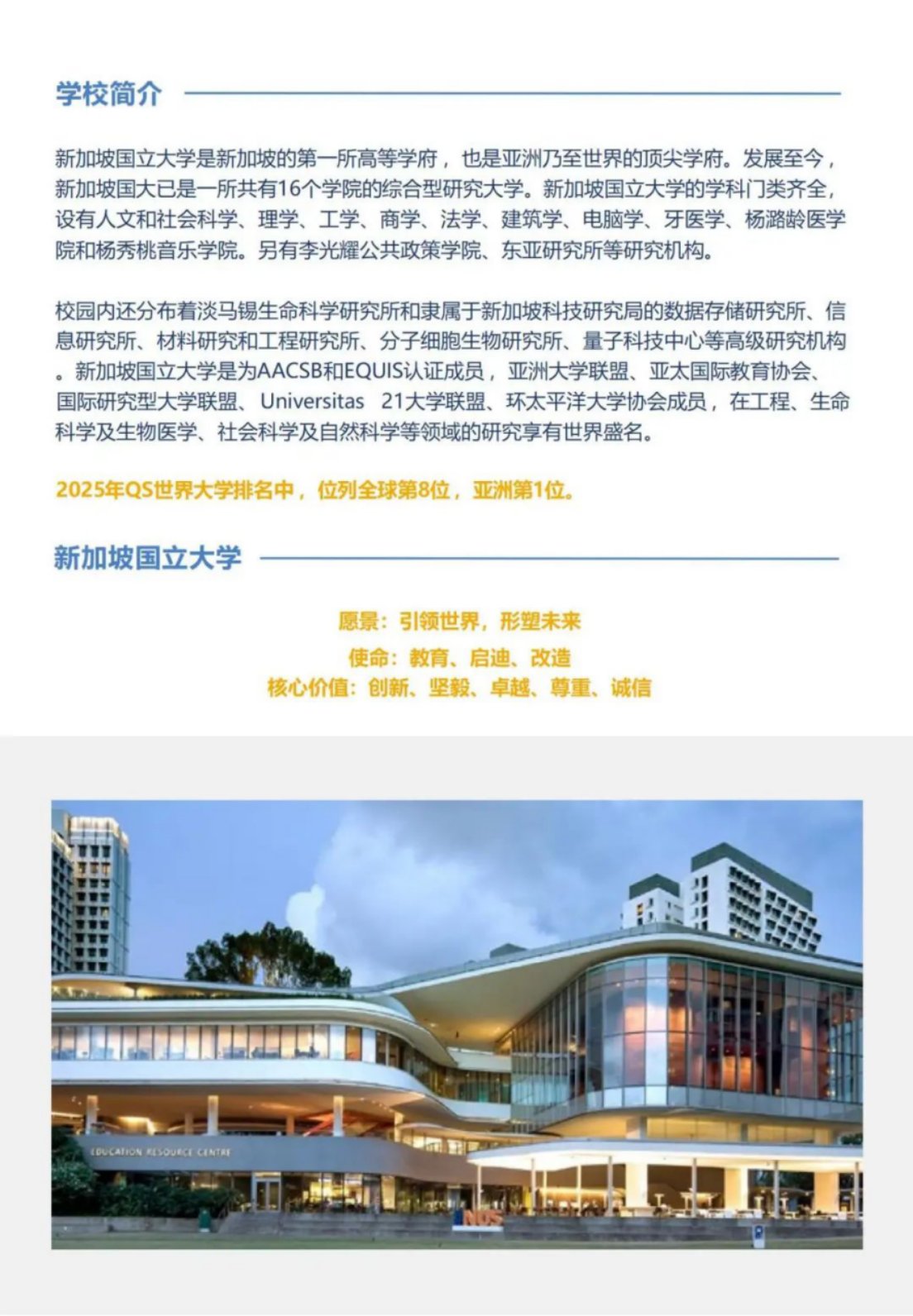 学校简介

新加坡国立大学是新加坡的第一所高等学府，也是亚洲乃至世界的顶尖学府。发展至今，新加坡国大已是一所共有16个学院的综合型研究大学。新加坡国立大学的学科门类齐全，设有人文和社会科学、理学、工学、商学、法学、建筑学、电脑学、牙医学、杨潞龄医学院和杨秀桃音乐学院。另有李光耀公共政策学院、东亚研究所等研究机构。

校园内还分布着淡马锡生命科学研究所和隶属于新加坡科技研究局的数据存储研究所、信息研究所、材料研究和工程研究所、分子细胞生物研究所、量子科技中心等高级研究机构。新加坡国立大学是为AACSB和EQUIS认证成员，亚洲大学联盟、亚太国际教育协会、国际研究型大学联盟、Universitas 21大学联盟、环太平洋大学协会成员，在工程、生命科学及生物医学、社会科学及自然科学等领域的研究享有世界盛名。

2025年QS世界大学排名中，位列全球第8位，亚洲第1位。

新加坡国立大学

愿景：引领世界，形塑未来
使命：教育、启迪、改造
核心价值：创新、坚毅、卓越、尊重、诚信

EDUCATION RESOURCE CENTRE

NUS